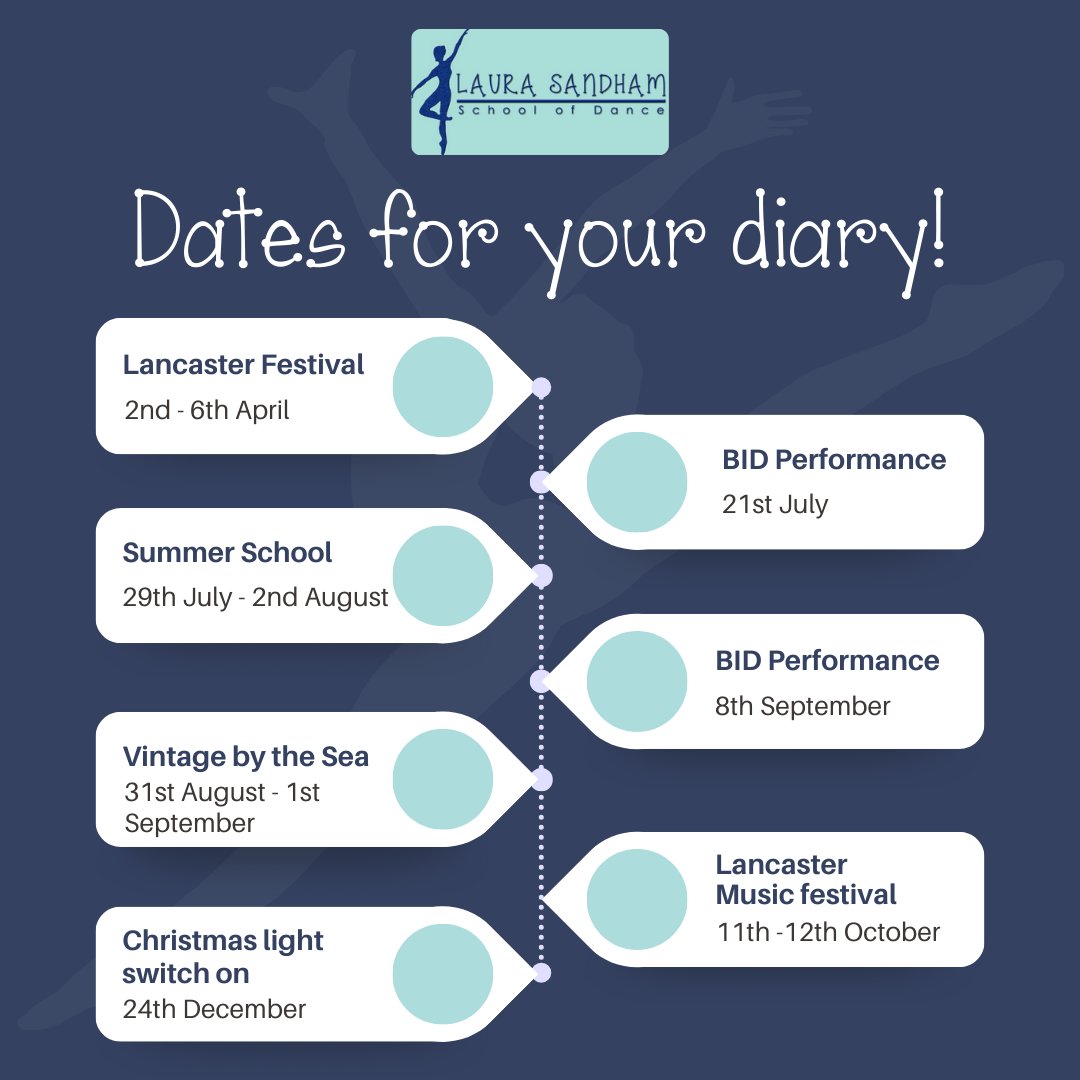 LAURA SANDHAM
School of Dance

Dates for your diary!

Lancaster Festival
2nd - 6th April

BID Performance
21st July

Summer School
29th July - 2nd August

BID Performance
8th September

Vintage by the Sea
31st August - 1st September

Lancaster Music festival
11th -12th October

Christmas light switch on
24th December